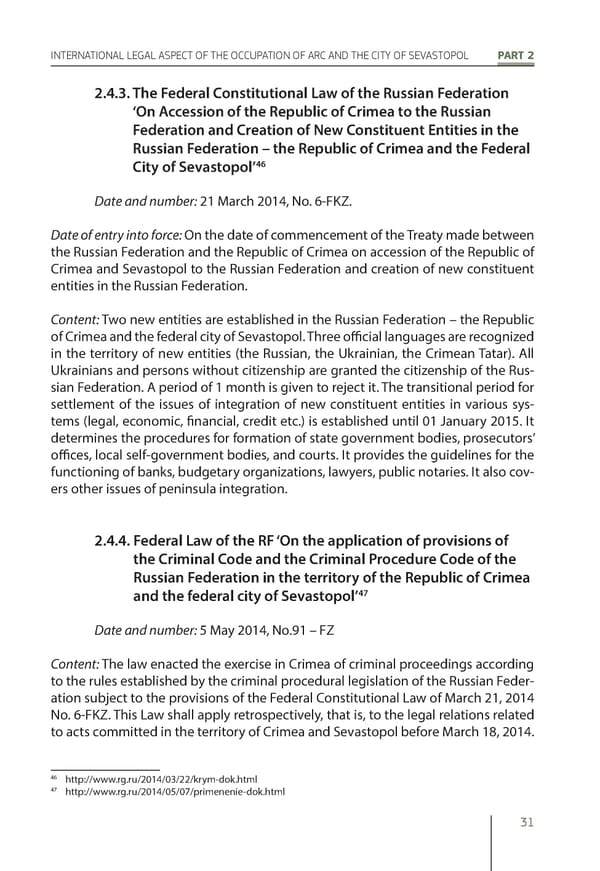 INTERNATIONAL LEGAL ASPECT OF THE OCCUPATION OF ARC AND THE CITY OF SEVASTOPOL PART 2

2.4.3. The Federal Constitutional Law of the Russian Federation 'On Accession of the Republic of Crimea to the Russian Federation and Creation of New Constituent Entities in the Russian Federation – the Republic of Crimea and the Federal City of Sevastopol'$^{46}$

Date and number: 21 March 2014, No. 6-FKZ.

Date of entry into force: On the date of commencement of the Treaty made between the Russian Federation and the Republic of Crimea on accession of the Republic of Crimea and Sevastopol to the Russian Federation and creation of new constituent entities in the Russian Federation.

Content: Two new entities are established in the Russian Federation – the Republic of Crimea and the federal city of Sevastopol. Three official languages are recognized in the territory of new entities (the Russian, the Ukrainian, the Crimean Tatar). All Ukrainians and persons without citizenship are granted the citizenship of the Russian Federation. A period of 1 month is given to reject it. The transitional period for settlement of the issues of integration of new constituent entities in various systems (legal, economic, financial, credit etc.) is established until 01 January 2015. It determines the procedures for formation of state government bodies, prosecutors' offices, local self-government bodies, and courts. It provides the guidelines for the functioning of banks, budgetary organizations, lawyers, public notaries. It also covers other issues of peninsula integration.

2.4.4. Federal Law of the RF 'On the application of provisions of the Criminal Code and the Criminal Procedure Code of the Russian Federation in the territory of the Republic of Crimea and the federal city of Sevastopol'$^{47}$

Date and number: 5 May 2014, No.91 – FZ

Content: The law enacted the exercise in Crimea of criminal proceedings according to the rules established by the criminal procedural legislation of the Russian Federation subject to the provisions of the Federal Constitutional Law of March 21, 2014 No. 6-FKZ. This Law shall apply retrospectively, that is, to the legal relations related to acts committed in the territory of Crimea and Sevastopol before March 18, 2014.

$^{46}$ http://www.rg.ru/2014/03/22/krym-dok.html
$^{47}$ http://www.rg.ru/2014/05/07/primenenie-dok.html

31